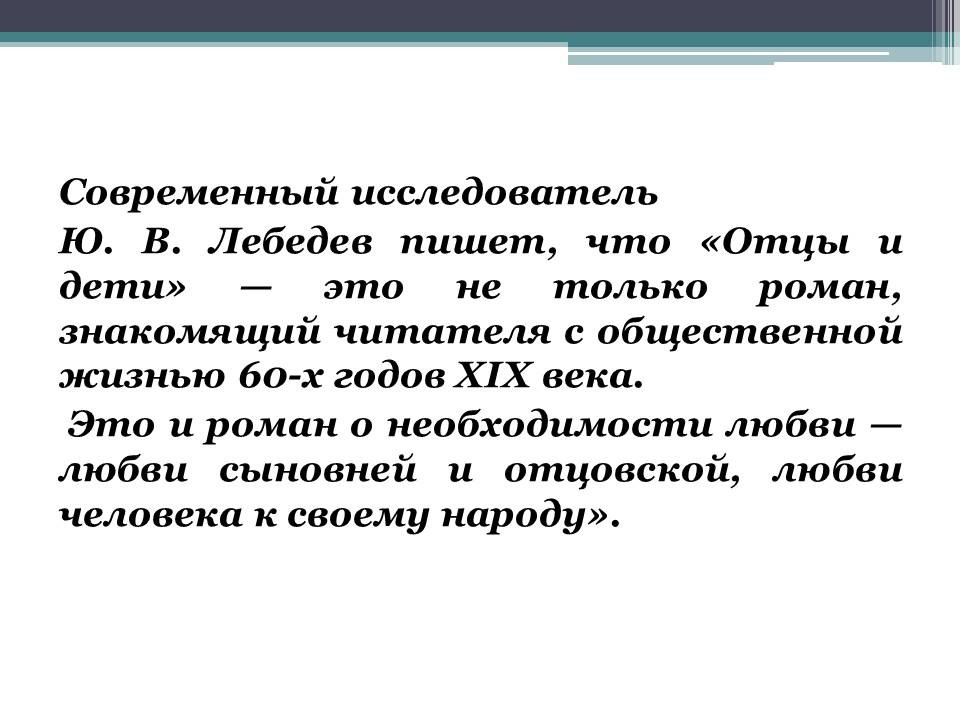 Современный исследователь

Ю. В. Лебедев пишет, что «Отцы и дети» — это не только роман, знакомящий читателя с общественной жизнью 60-х годов XIX века.

Это и роман о необходимости любви — любви сыновней и отцовской, любви человека к своему народу».